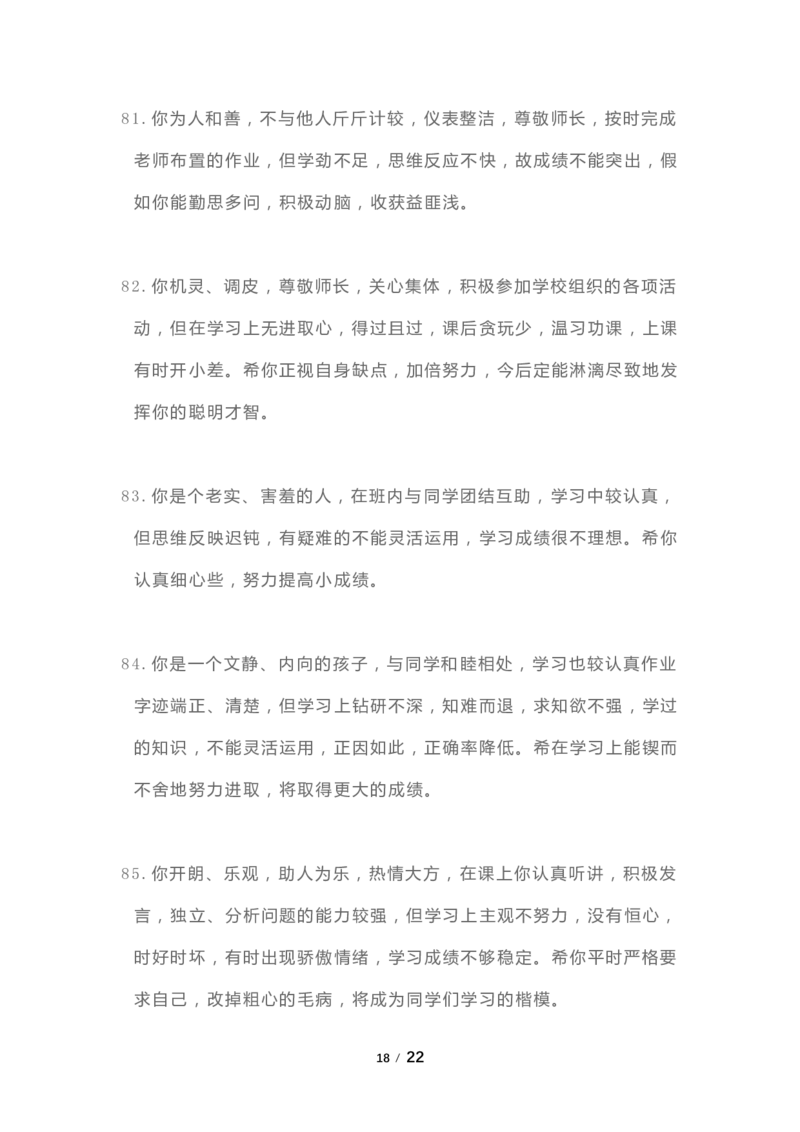 81. 你为人和善，不与他人斤斤计较，仪表整洁，尊敬师长，按时完成老师布置的作业，但学劲不足，思维反应不快，故成绩不能突出，假如你能勤思多问，积极动脑，收获益匪浅。

82. 你机灵、调皮，尊敬师长，关心集体，积极参加学校组织的各项活动，但在学习上无进取心，得过且过，课后贪玩少，温习功课，上课有时开小差。希你正视自身缺点，加倍努力，今后定能淋漓尽致地发挥你的聪明才智。

83. 你是个老实、害羞的人，在班内与同学团结互助，学习中较认真，但思维反映迟钝，有疑难的不能灵活运用，学习成绩很不理想。希你认真细心些，努力提高小成绩。

84. 你是一个文静、内向的孩子，与同学和睦相处，学习也较认真作业字迹端正、清楚，但学习上钻研不深，知难而退，求知欲不强，学过的知识，不能灵活运用，正因如此，正确率降低。希在学习上能锲而不舍地努力进取，将取得更大的成绩。

85. 你开朗、乐观，助人为乐，热情大方，在课上你认真听讲，积极发言，独立、分析问题的能力较强，但学习上主观不努力，没有恒心，时好时坏，有时出现骄傲情绪，学习成绩不够稳定。希你平时严格要求自己，改掉粗心的毛病，将成为同学们学习的楷模。

18 / 22